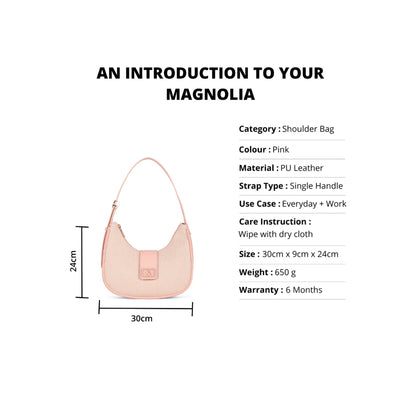 AN INTRODUCTION TO YOUR MAGNOLIA

24cm

30cm

Category : Shoulder Bag

Colour : Pink

Material : PU Leather

Strap Type : Single Handle

Use Case : Everyday + Work

Care Instruction :
Wipe with dry cloth

Size : 30cm x 9cm x 24cm

Weight : 650 g

Warranty : 6 Months